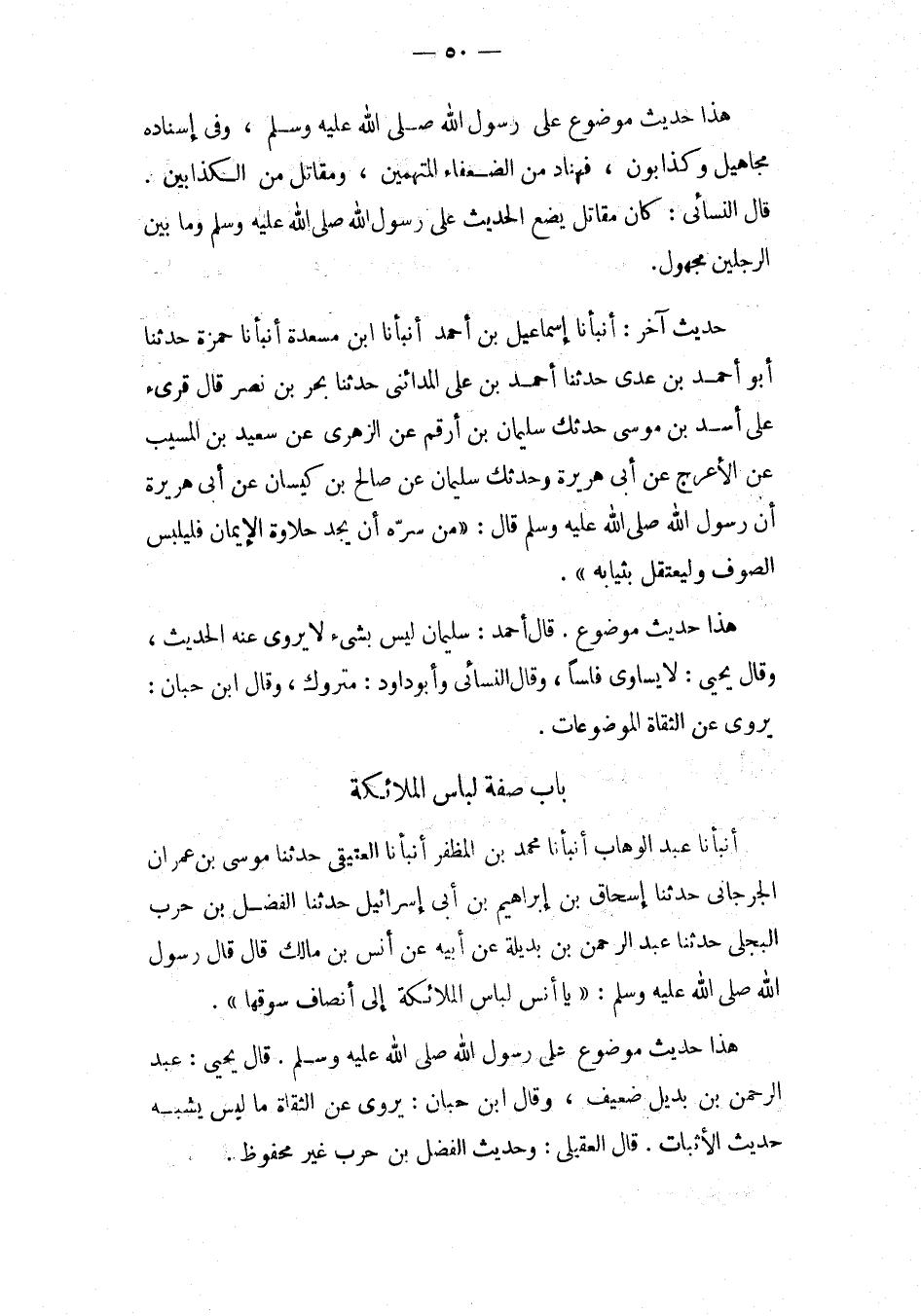 — ٥٠ —

هذا حديث موضوع على رسول الله صلى الله عليه وسلم ، وفى إسناده مجاهيل وكذابون ، فهناد من الضعفاء المتهمين ، ومقاتل من الكذابين . قال النسائى : كان مقاتل يضع الحديث على رسول الله صلى الله عليه وسلم وما بين الرجلين مجهول.

حديث آخر : أنبأنا إسماعيل بن أحمد أنبأنا ابن مسعدة أنبأنا حمزة حدثنا أبو أحمد بن عدى حدثنا أحمد بن على المدائنى حدثنا بحر بن نصر قال قرىء على أسد بن موسى حدثك سليمان بن أرقم عن الزهرى عن سعيد بن المسيب عن الأعرج عن أبى هريرة وحدثك سليمان عن صالح بن كيسان عن أبى هريرة أن رسول الله صلى الله عليه وسلم قال : «من سرّه أن يجد حلاوة الإيمان فليلبس الصوف وليعتقل بثيابه » .

هذا حديث موضوع . قال أحمد : سليمان ليس بشىء لا يروى عنه الحديث ، وقال يحيى : لا يساوى فلساً ، وقال النسائى وأبو داود : متروك ، وقال ابن حبان : يروى عن الثقاة الموضوعات .

باب صفة لباس الملائكة

أنبأنا عبد الوهاب أنبأنا محمد بن المظفر أنبأنا العتيقى حدثنا موسى بن عمران الجرجانى حدثنا إسحاق بن إبراهيم بن أبى إسرائيل حدثنا الفضل بن حرب البجلى حدثنا عبد الرحمن بن بديلة عن أبيه عن أنس بن مالك قال قال رسول الله صلى الله عليه وسلم : « يا أنس لباس الملائكة إلى أنصاف سوقها » .

هذا حديث موضوع على رسول الله صلى الله عليه وسلم . قال يحيى : عبد الرحمن بن بديل ضعيف ، وقال ابن حبان : يروى عن الثقاة ما ليس يشبه حديث الأثبات . قال العقيلى : وحديث الفضل بن حرب غير محفوظ .